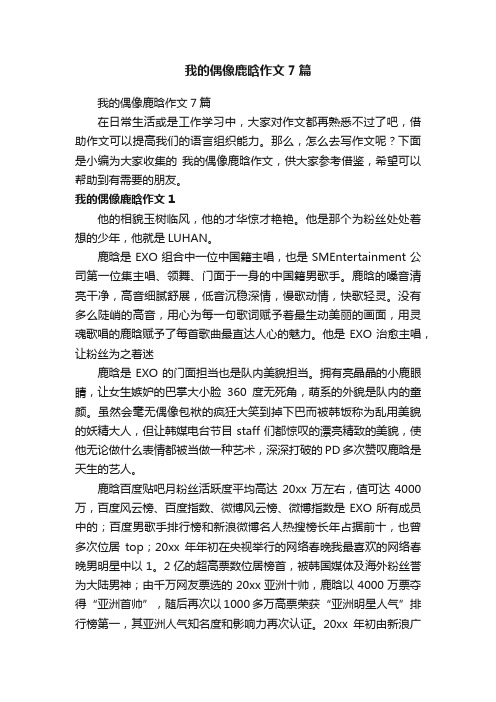 我的偶像鹿晗作文 7 篇

我的偶像鹿晗作文 7 篇

在日常生活或是工作学习中，大家对作文都再熟悉不过了吧，借助作文可以提高我们的语言组织能力。那么，怎么去写作文呢？下面是小编为大家收集的 我的偶像鹿晗作文，供大家参考借鉴，希望可以帮助到有需要的朋友。

我的偶像鹿晗作文 1

他的相貌玉树临风，他的才华惊才艳艳。他是那个为粉丝处处着想的少年，他就是 LUHAN。

鹿晗是 EXO 组合中一位中国籍主唱，也是 SMEntertainment 公司第一位集主唱、领舞、门面于一身的中国籍男歌手。鹿晗的嗓音清亮干净，高音细腻舒展，低音沉稳深情，慢歌动情，快歌轻灵。没有多么陡峭的高音，用心为每一句歌词赋予着最生动美丽的画面，用灵魂歌唱的鹿晗赋予了每首歌曲最直达人心的魅力。他是 EXO 治愈主唱，让粉丝为之着迷

鹿晗是 EXO 的门面担当也是队内美貌担当。拥有亮晶晶的小鹿眼睛，让女生嫉妒的巴掌大小脸 360 度无死角，萌系的外貌是队内的童颜。虽然会毫无偶像包袱的疯狂大笑到掉下巴而被韩饭称为乱用美貌的妖精大人，但让韩媒电台节目 staff 们都惊叹的漂亮精致的美貌，使他无论做什么表情都被当做一种艺术，深深打破的 PD 多次赞叹鹿晗是天生的艺人。

鹿晗百度贴吧月粉丝活跃度平均高达 20xx 万左右，值可达 4000 万，百度风云榜、百度指数、微博风云榜、微博指数是 EXO 所有成员中的；百度男歌手排行榜和新浪微博名人热搜榜长年占据前十，也曾多次位居 top；20xx 年年初在央视举行的网络春晚我最喜欢的网络春晚男明星中以 1。2 亿的超高票数位居榜首，被韩国媒体及海外粉丝誉为大陆男神；由千万网友票选的 20xx 亚洲十帅，鹿晗以 4000 万票夺得“亚洲首帅”，随后再次以 1000 多万高票荣获“亚洲明星人气”排行榜第一，其亚洲人气知名度和影响力再次认证。20xx 年初由新浪广